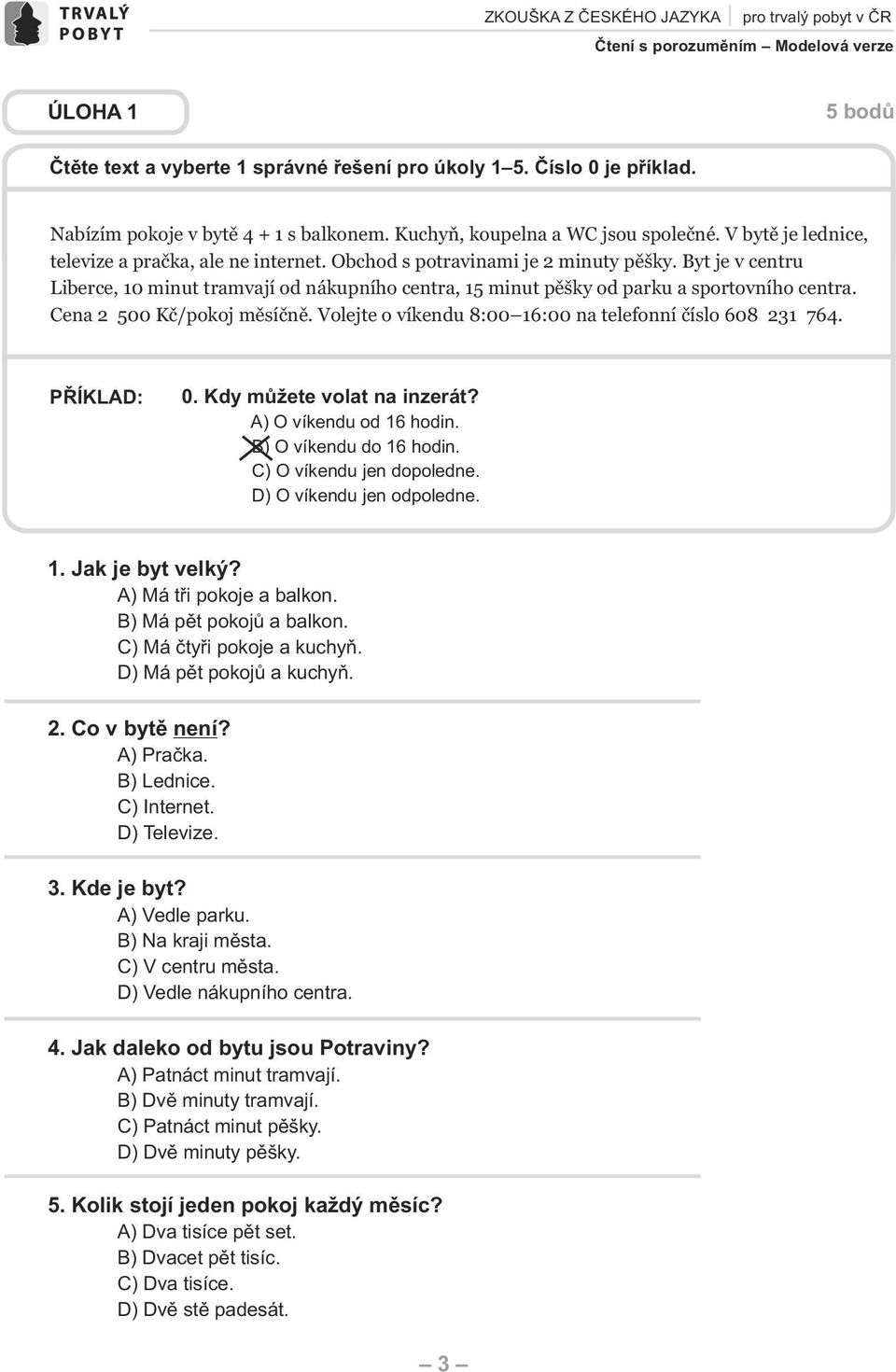 TRVALÝ POBYT

ZKOUŠKA Z ČESKÉHO JAZYKA pro trvalý pobyt v ČR
Čtení s porozuměním – Modelová verze

ÚLOHA 1

5 bodů

Čtěte text a vyberte 1 správné řešení pro úkoly 1–5. Číslo 0 je příklad.

Nabízím pokoje v bytě 4 + 1 s balkonem. Kuchyň, koupelna a WC jsou společné. V bytě je lednice, televize a pračka, ale ne internet. Obchod s potravinami je 2 minuty pěšky. Byt je v centru Liberce, 10 minut tramvají od nákupního centra, 15 minut pěšky od parku a sportovního centra. Cena 2 500 Kč/pokoj měsíčně. Volejte o víkendu 8:00–16:00 na telefonní číslo 608 231 764.

PŘÍKLAD: 0. Kdy můžete volat na inzerát?
A) O víkendu od 16 hodin.
B) O víkendu do 16 hodin.
C) O víkendu jen dopoledne.
D) O víkendu jen odpoledne.

1. Jak je byt velký?
A) Má tři pokoje a balkon.
B) Má pět pokojů a balkon.
C) Má čtyři pokoje a kuchyň.
D) Má pět pokojů a kuchyň.

2. Co v bytě není?
A) Pračka.
B) Lednice.
C) Internet.
D) Televize.

3. Kde je byt?
A) Vedle parku.
B) Na kraji města.
C) V centru města.
D) Vedle nákupního centra.

4. Jak daleko od bytu jsou Potraviny?
A) Patnáct minut tramvají.
B) Dvě minuty tramvají.
C) Patnáct minut pěšky.
D) Dvě minuty pěšky.

5. Kolik stojí jeden pokoj každý měsíc?
A) Dva tisíce pět set.
B) Dvacet pět tisíc.
C) Dva tisíce.
D) Dvě stě padesát.

– 3 –